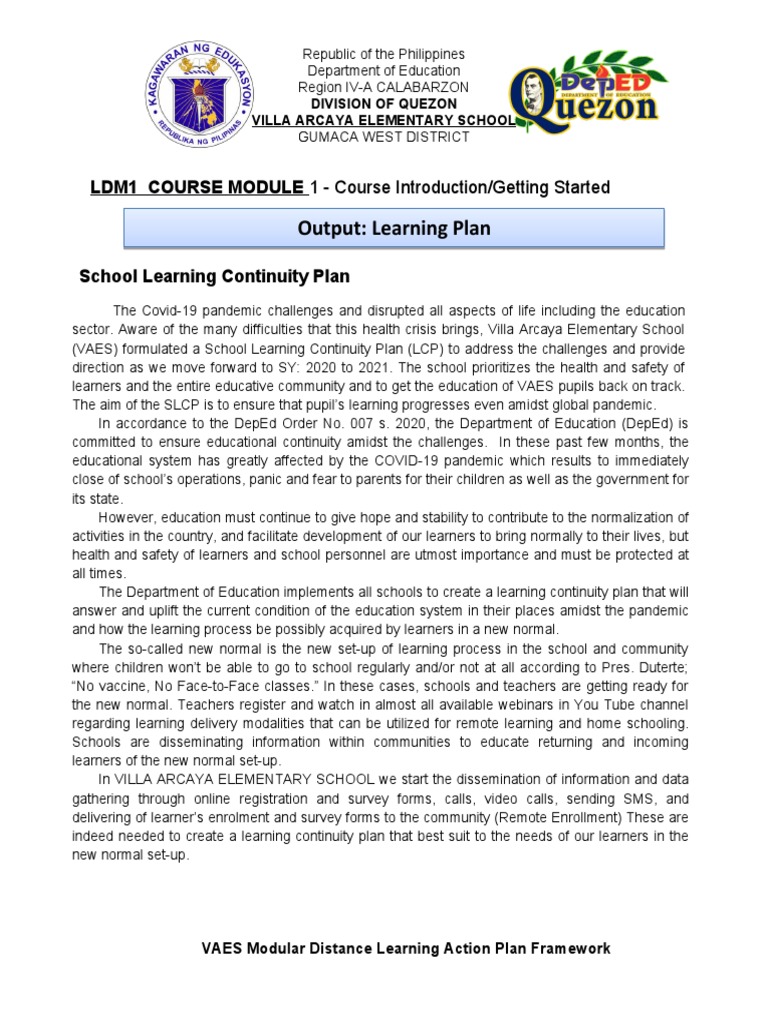 KAGAWARAN NG EDUKASYON
REPUBLIKA NG PILIPINAS

Republic of the Philippines
Department of Education
Region IV-A CALABARZON
DIVISION OF QUEZON
VILLA ARCAYA ELEMENTARY SCHOOL
GUMACA WEST DISTRICT

DepED
DEPARTMENT OF EDUCATION
Quezon

LDM1 COURSE MODULE 1 - Course Introduction/Getting Started

Output: Learning Plan

School Learning Continuity Plan

The Covid-19 pandemic challenges and disrupted all aspects of life including the education sector. Aware of the many difficulties that this health crisis brings, Villa Arcaya Elementary School (VAES) formulated a School Learning Continuity Plan (LCP) to address the challenges and provide direction as we move forward to SY: 2020 to 2021. The school prioritizes the health and safety of learners and the entire educative community and to get the education of VAES pupils back on track. The aim of the SLCP is to ensure that pupil's learning progresses even amidst global pandemic.

In accordance to the DepEd Order No. 007 s. 2020, the Department of Education (DepEd) is committed to ensure educational continuity amidst the challenges. In these past few months, the educational system has greatly affected by the COVID-19 pandemic which results to immediately close of school's operations, panic and fear to parents for their children as well as the government for its state.

However, education must continue to give hope and stability to contribute to the normalization of activities in the country, and facilitate development of our learners to bring normally to their lives, but health and safety of learners and school personnel are utmost importance and must be protected at all times.

The Department of Education implements all schools to create a learning continuity plan that will answer and uplift the current condition of the education system in their places amidst the pandemic and how the learning process be possibly acquired by learners in a new normal.

The so-called new normal is the new set-up of learning process in the school and community where children won't be able to go to school regularly and/or not at all according to Pres. Duterte; "No vaccine, No Face-to-Face classes." In these cases, schools and teachers are getting ready for the new normal. Teachers register and watch in almost all available webinars in You Tube channel regarding learning delivery modalities that can be utilized for remote learning and home schooling. Schools are disseminating information within communities to educate returning and incoming learners of the new normal set-up.

In VILLA ARCAYA ELEMENTARY SCHOOL we start the dissemination of information and data gathering through online registration and survey forms, calls, video calls, sending SMS, and delivering of learner's enrolment and survey forms to the community (Remote Enrollment) These are indeed needed to create a learning continuity plan that best suit to the needs of our learners in the new normal set-up.

VAES Modular Distance Learning Action Plan Framework